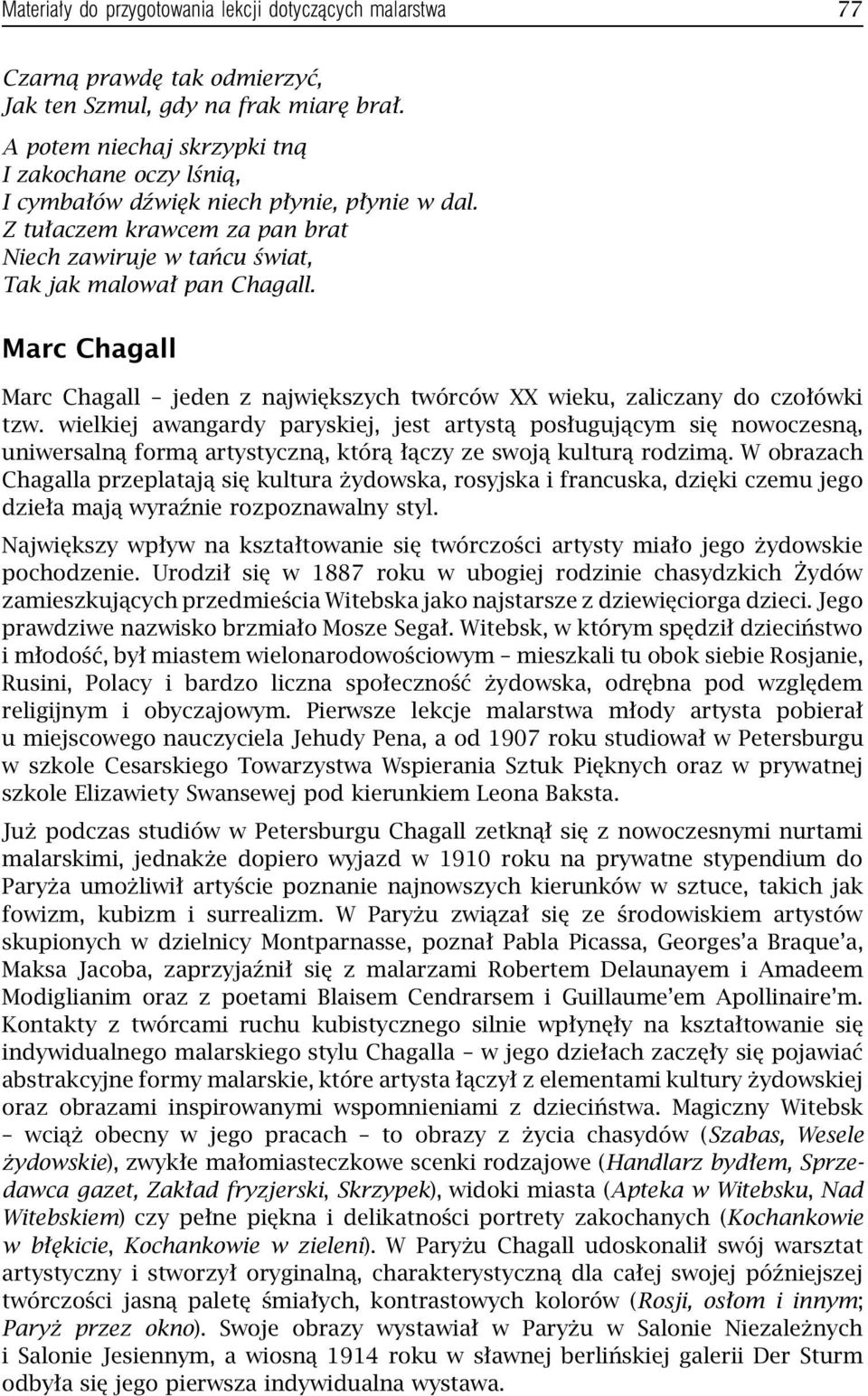 Materiały do przygotowania lekcji dotyczących malarstwa 77

Czarną prawdę tak odmierzyć,
Jak ten Szmul, gdy na frak miarę brał.
A potem niechaj skrzypki tną
I zakochane oczy lśnią,
I cymbałów dźwięk niech płynie, płynie w dal.
Z tułaczem krawcem za pan brat
Niech zawiruje w tańcu świat,
Tak jak malował pan Chagall.

Marc Chagall

Marc Chagall – jeden z największych twórców XX wieku, zaliczany do czołówki tzw. wielkiej awangardy paryskiej, jest artystą posługującym się nowoczesną, uniwersalną formą artystyczną, którą łączy ze swoją kulturą rodzimą. W obrazach Chagalla przeplatają się kultura żydowska, rosyjska i francuska, dzięki czemu jego dzieła mają wyraźnie rozpoznawalny styl.

Największy wpływ na kształtowanie się twórczości artysty miało jego żydowskie pochodzenie. Urodził się w 1887 roku w ubogiej rodzinie chasydzkich Żydów zamieszkujących przedmieścia Witebska jako najstarsze z dziewięciorga dzieci. Jego prawdziwe nazwisko brzmiało Mosze Segał. Witebsk, w którym spędził dzieciństwo i młodość, był miastem wielonarodowościowym – mieszkali tu obok siebie Rosjanie, Rusini, Polacy i bardzo liczna społeczność żydowska, odrębna pod względem religijnym i obyczajowym. Pierwsze lekcje malarstwa młody artysta pobierał u miejscowego nauczyciela Jehudy Pena, a od 1907 roku studiował w Petersburgu w szkole Cesarskiego Towarzystwa Wspierania Sztuk Pięknych oraz w prywatnej szkole Elizawiety Swansewej pod kierunkiem Leona Baksta.

Już podczas studiów w Petersburgu Chagall zetknął się z nowoczesnymi nurtami malarskimi, jednakże dopiero wyjazd w 1910 roku na prywatne stypendium do Paryża umożliwił artyście poznanie najnowszych kierunków w sztuce, takich jak fowizm, kubizm i surrealizm. W Paryżu związał się ze środowiskiem artystów skupionych w dzielnicy Montparnasse, poznał Pabla Picassa, Georges'a Braque'a, Maksa Jacoba, zaprzyjaźnił się z malarzami Robertem Delaunayem i Amadeem Modiglianim oraz z poetami Blaisem Cendrarsem i Guillaume'em Apollinaire'm. Kontakty z twórcami ruchu kubistycznego silnie wpłynęły na kształtowanie się indywidualnego malarskiego stylu Chagalla – w jego dziełach zaczęły się pojawiać abstrakcyjne formy malarskie, które artysta łączył z elementami kultury żydowskiej oraz obrazami inspirowanymi wspomnieniami z dzieciństwa. Magiczny Witebsk – wciąż obecny w jego pracach – to obrazy z życia chasydów (Szabas, Wesele żydowskie), zwykłe małomiasteczkowe scenki rodzajowe (Handlarz bydłem, Sprzedawca gazet, Zakład fryzjerski, Skrzypek), widoki miasta (Apteka w Witebsku, Nad Witebskiem) czy pełne piękna i delikatności portrety zakochanych (Kochankowie w błękicie, Kochankowie w zieleni). W Paryżu Chagall udoskonalił swój warsztat artystyczny i stworzył oryginalną, charakterystyczną dla całej swojej późniejszej twórczości jasną paletę śmiałych, kontrastowych kolorów (Rosji, osłom i innym; Paryż przez okno). Swoje obrazy wystawiał w Paryżu w Salonie Niezależnych i Salonie Jesiennym, a wiosną 1914 roku w sławnej berlińskiej galerii Der Sturm odbyła się jego pierwsza indywidualna wystawa.